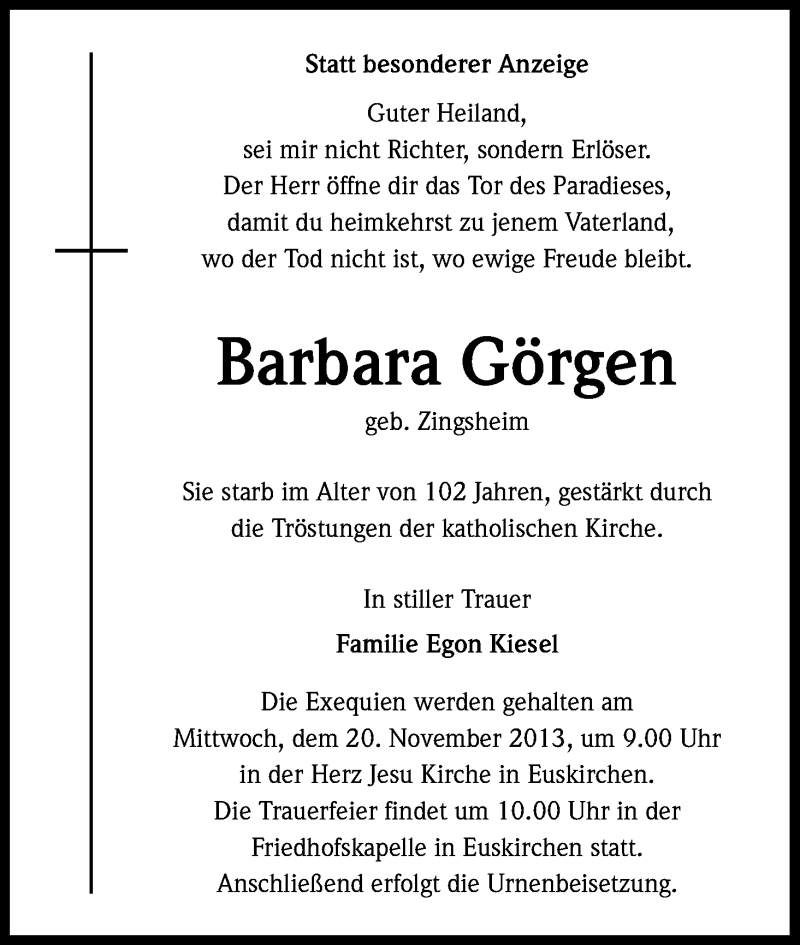 Statt besonderer Anzeige

Guter Heiland,
sei mir nicht Richter, sondern Erlöser.
Der Herr öffne dir das Tor des Paradieses,
damit du heimkehrst zu jenem Vaterland,
wo der Tod nicht ist, wo ewige Freude bleibt.

Barbara Görgen
geb. Zingsheim

Sie starb im Alter von 102 Jahren, gestärkt durch die Tröstungen der katholischen Kirche.

In stiller Trauer

Familie Egon Kiesel

Die Exequien werden gehalten am
Mittwoch, dem 20. November 2013, um 9.00 Uhr
in der Herz Jesu Kirche in Euskirchen.
Die Trauerfeier findet um 10.00 Uhr in der
Friedhofskapelle in Euskirchen statt.
Anschließend erfolgt die Urnenbeisetzung.